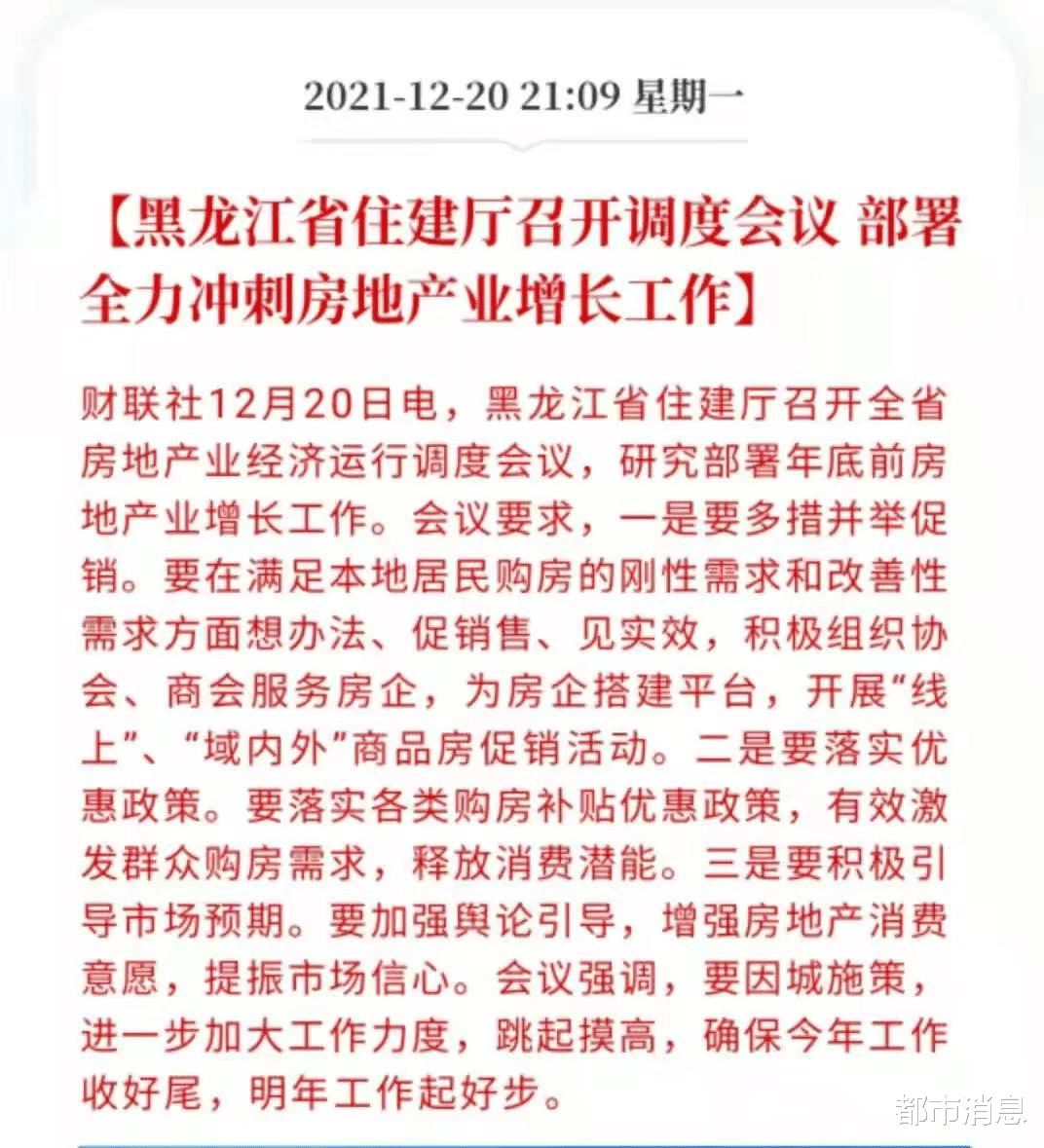 2021-12-20 21:09 星期一

【黑龙江省住建厅召开调度会议 部署全力冲刺房地产业增长工作】

财联社12月20日电，黑龙江省住建厅召开全省房地产业经济运行调度会议，研究部署年底前房地产业增长工作。会议要求，一是要多措并举促销。要在满足本地居民购房的刚性需求和改善性需求方面想办法、促销售、见实效，积极组织协会、商会服务房企，为房企搭建平台，开展“线上”、“域内外”商品房促销活动。二是要落实优惠政策。要落实各类购房补贴优惠政策，有效激发群众购房需求，释放消费潜能。三是要积极引导市场预期。要加强舆论引导，增强房地产消费意愿，提振市场信心。会议强调，要因城施策，进一步加大工作力度，跳起摸高，确保今年工作收好尾，明年工作起好步。

都市消息